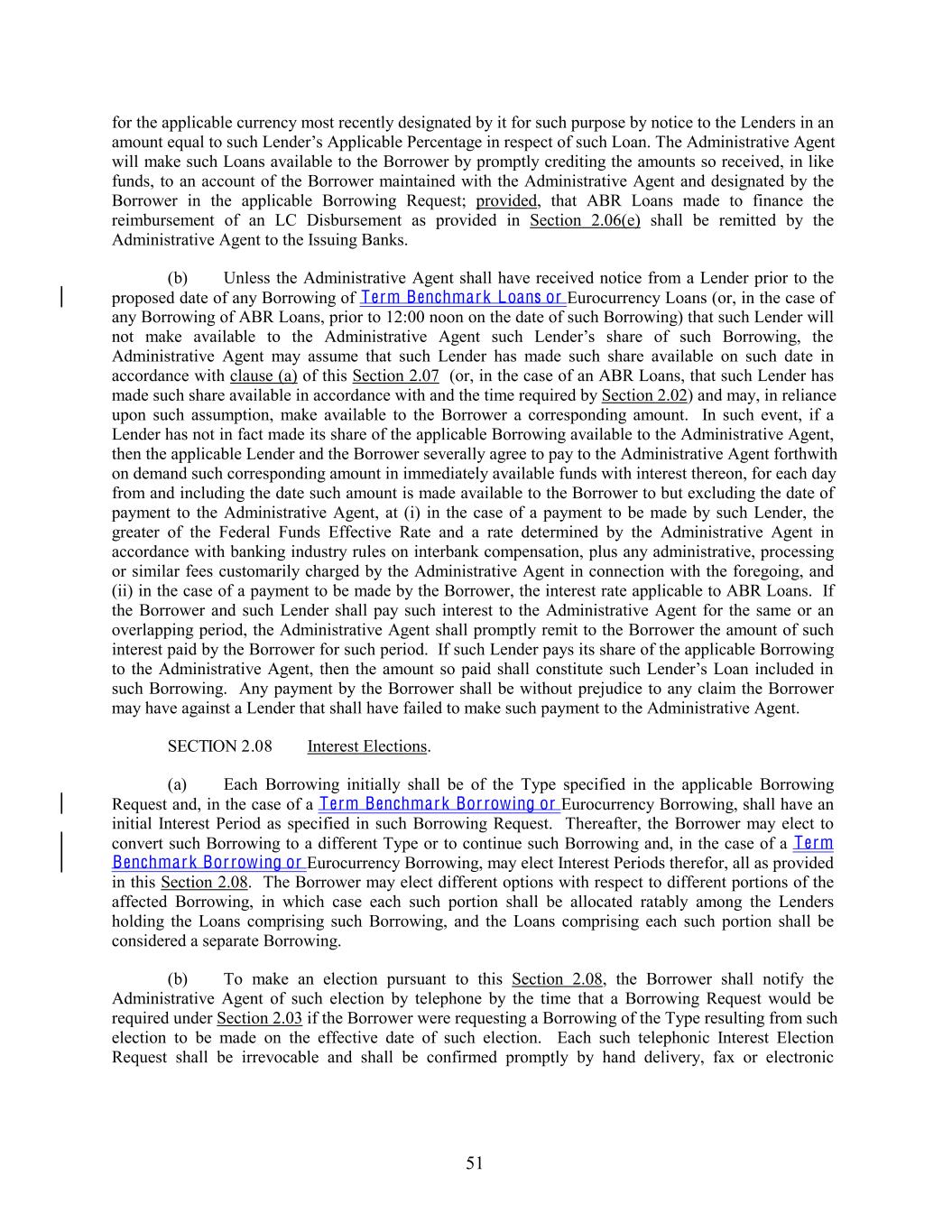 for the applicable currency most recently designated by it for such purpose by notice to the Lenders in an amount equal to such Lender's Applicable Percentage in respect of such Loan. The Administrative Agent will make such Loans available to the Borrower by promptly crediting the amounts so received, in like funds, to an account of the Borrower maintained with the Administrative Agent and designated by the Borrower in the applicable Borrowing Request; provided, that ABR Loans made to finance the reimbursement of an LC Disbursement as provided in Section 2.06(e) shall be remitted by the Administrative Agent to the Issuing Banks.

(b) Unless the Administrative Agent shall have received notice from a Lender prior to the proposed date of any Borrowing of Term Benchmark Loans or Eurocurrency Loans (or, in the case of any Borrowing of ABR Loans, prior to 12:00 noon on the date of such Borrowing) that such Lender will not make available to the Administrative Agent such Lender's share of such Borrowing, the Administrative Agent may assume that such Lender has made such share available on such date in accordance with clause (a) of this Section 2.07 (or, in the case of an ABR Loans, that such Lender has made such share available in accordance with and the time required by Section 2.02) and may, in reliance upon such assumption, make available to the Borrower a corresponding amount. In such event, if a Lender has not in fact made its share of the applicable Borrowing available to the Administrative Agent, then the applicable Lender and the Borrower severally agree to pay to the Administrative Agent forthwith on demand such corresponding amount in immediately available funds with interest thereon, for each day from and including the date such amount is made available to the Borrower to but excluding the date of payment to the Administrative Agent, at (i) in the case of a payment to be made by such Lender, the greater of the Federal Funds Effective Rate and a rate determined by the Administrative Agent in accordance with banking industry rules on interbank compensation, plus any administrative, processing or similar fees customarily charged by the Administrative Agent in connection with the foregoing, and (ii) in the case of a payment to be made by the Borrower, the interest rate applicable to ABR Loans. If the Borrower and such Lender shall pay such interest to the Administrative Agent for the same or an overlapping period, the Administrative Agent shall promptly remit to the Borrower the amount of such interest paid by the Borrower for such period. If such Lender pays its share of the applicable Borrowing to the Administrative Agent, then the amount so paid shall constitute such Lender's Loan included in such Borrowing. Any payment by the Borrower shall be without prejudice to any claim the Borrower may have against a Lender that shall have failed to make such payment to the Administrative Agent.

SECTION 2.08 Interest Elections.

(a) Each Borrowing initially shall be of the Type specified in the applicable Borrowing Request and, in the case of a Term Benchmark Borrowing or Eurocurrency Borrowing, shall have an initial Interest Period as specified in such Borrowing Request. Thereafter, the Borrower may elect to convert such Borrowing to a different Type or to continue such Borrowing and, in the case of a Term Benchmark Borrowing or Eurocurrency Borrowing, may elect Interest Periods therefor, all as provided in this Section 2.08. The Borrower may elect different options with respect to different portions of the affected Borrowing, in which case each such portion shall be allocated ratably among the Lenders holding the Loans comprising such Borrowing, and the Loans comprising each such portion shall be considered a separate Borrowing.

(b) To make an election pursuant to this Section 2.08, the Borrower shall notify the Administrative Agent of such election by telephone by the time that a Borrowing Request would be required under Section 2.03 if the Borrower were requesting a Borrowing of the Type resulting from such election to be made on the effective date of such election. Each such telephonic Interest Election Request shall be irrevocable and shall be confirmed promptly by hand delivery, fax or electronic

51